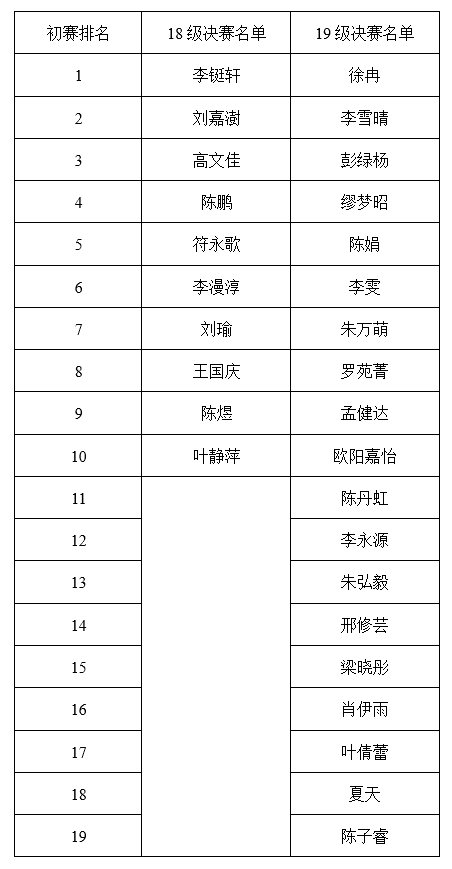 | 初赛排名 | 18 级决赛名单 | 19 级决赛名单 |
|---|---|---|
| 1 | 李铤轩 | 徐冉 |
| 2 | 刘嘉澍 | 李雪晴 |
| 3 | 高文佳 | 彭绿杨 |
| 4 | 陈鹏 | 缪梦昭 |
| 5 | 符永歌 | 陈娟 |
| 6 | 李漫淳 | 李雯 |
| 7 | 刘瑜 | 朱万萌 |
| 8 | 王国庆 | 罗苑菁 |
| 9 | 陈煜 | 孟健达 |
| 10 | 叶静萍 | 欧阳嘉怡 |
| 11 | | 陈丹虹 |
| 12 | | 李永源 |
| 13 | | 朱弘毅 |
| 14 | | 邢修芸 |
| 15 | | 梁晓彤 |
| 16 | | 肖伊雨 |
| 17 | | 叶倩蕾 |
| 18 | | 夏天 |
| 19 | | 陈子睿 |